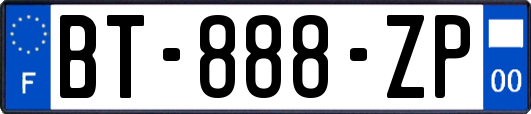 F
BT-888-ZP
00